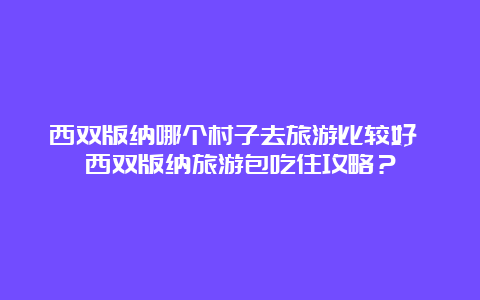 西双版纳哪个村子去旅游比较好 西双版纳旅游包吃住攻略？